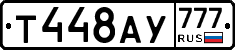 Т448АУ 777 RUS